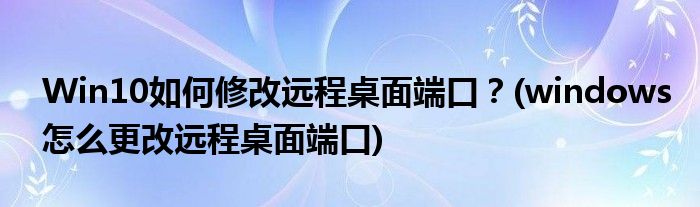 Win10如何修改远程桌面端口？(windows怎么更改远程桌面端口)